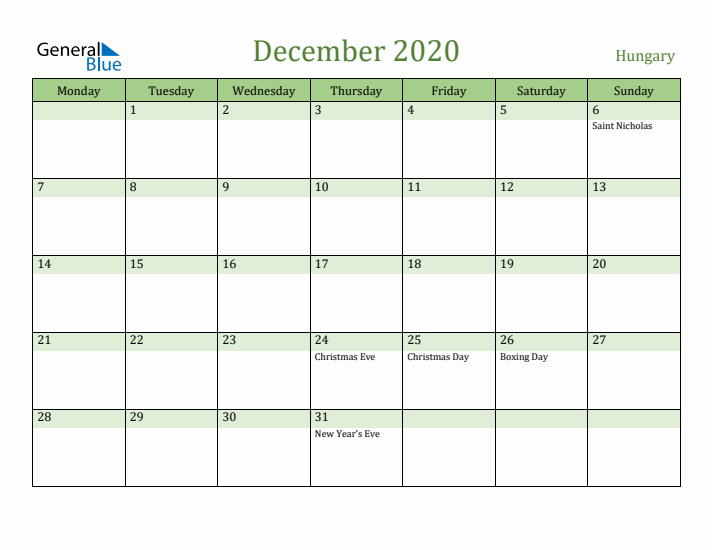 General Blue

December 2020

Hungary

| Monday | Tuesday | Wednesday | Thursday | Friday | Saturday | Sunday |
|---|---|---|---|---|---|---|
| | 1 | 2 | 3 | 4 | 5 | 6 Saint Nicholas |
| 7 | 8 | 9 | 10 | 11 | 12 | 13 |
| 14 | 15 | 16 | 17 | 18 | 19 | 20 |
| 21 | 22 | 23 | 24 Christmas Eve | 25 Christmas Day | 26 Boxing Day | 27 |
| 28 | 29 | 30 | 31 New Year's Eve | | | |